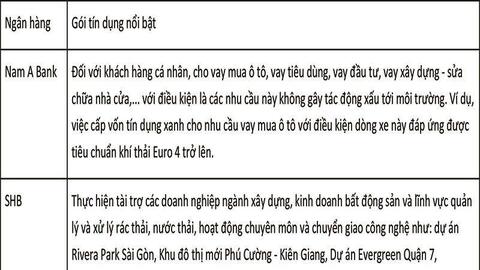 | Ngân hàng | Gói tín dụng nổi bật |
|---|---|
| Nam A Bank | Đối với khách hàng cá nhân, cho vay mua ô tô, vay tiêu dùng, vay đầu tư, vay xây dựng - sửa chữa nhà cửa,... với điều kiện là các nhu cầu này không gây tác động xấu tới môi trường. Ví dụ, việc cấp vốn tín dụng xanh cho nhu cầu vay mua ô tô với điều kiện dòng xe này đáp ứng được tiêu chuẩn khí thải Euro 4 trở lên. |
| SHB | Thực hiện tài trợ các doanh nghiệp ngành xây dựng, kinh doanh bất động sản và lĩnh vực quản lý và xử lý rác thải, nước thải, hoạt động chuyên môn và chuyển giao công nghệ như: dự án Rivera Park Sài Gòn, Khu đô thị mới Phú Cường - Kiên Giang, Dự án Evergreen Quận 7, |